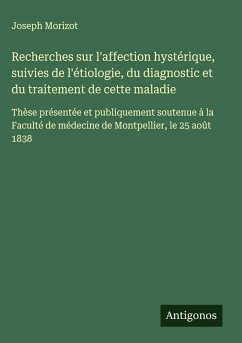 Joseph Morizot

Recherches sur l'affection hystérique, suivies de l'étiologie, du diagnostic et du traitement de cette maladie

Thèse présentée et publiquement soutenue à la Faculté de médecine de Montpellier, le 25 août 1838

Antigonos